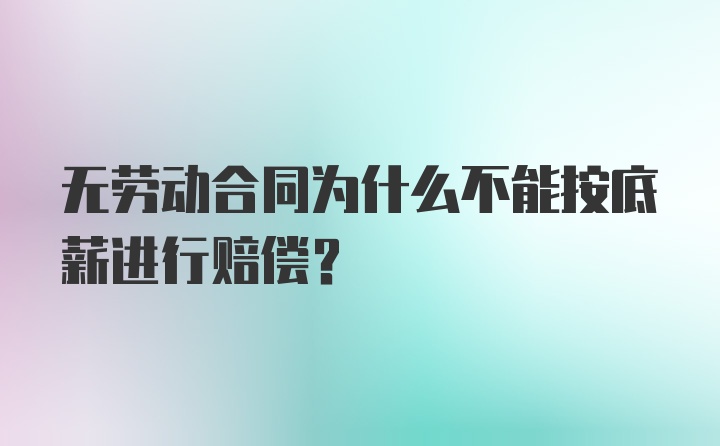 无劳动合同为什么不能按底薪进行赔偿？